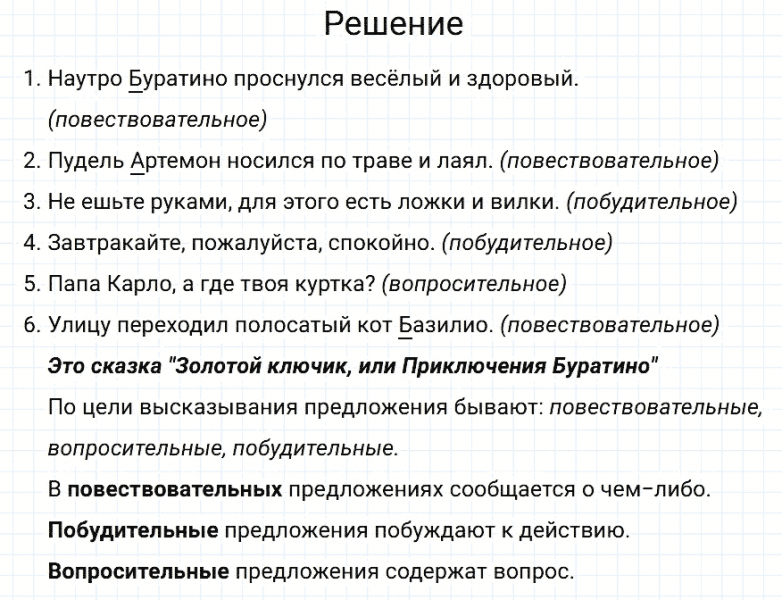 Решение

1. Наутро Буратино проснулся весёлый и здоровый. (повествовательное)

2. Пудель Артемон носился по траве и лаял. (повествовательное)

3. Не ешьте руками, для этого есть ложки и вилки. (побудительное)

4. Завтракайте, пожалуйста, спокойно. (побудительное)

5. Папа Карло, а где твоя куртка? (вопросительное)

6. Улицу переходил полосатый кот Базилио. (повествовательное)

Это сказка "Золотой ключик, или Приключения Буратино"

По цели высказывания предложения бывают: повествовательные, вопросительные, побудительные.

В повествовательных предложениях сообщается о чем-либо.

Побудительные предложения побуждают к действию.

Вопросительные предложения содержат вопрос.